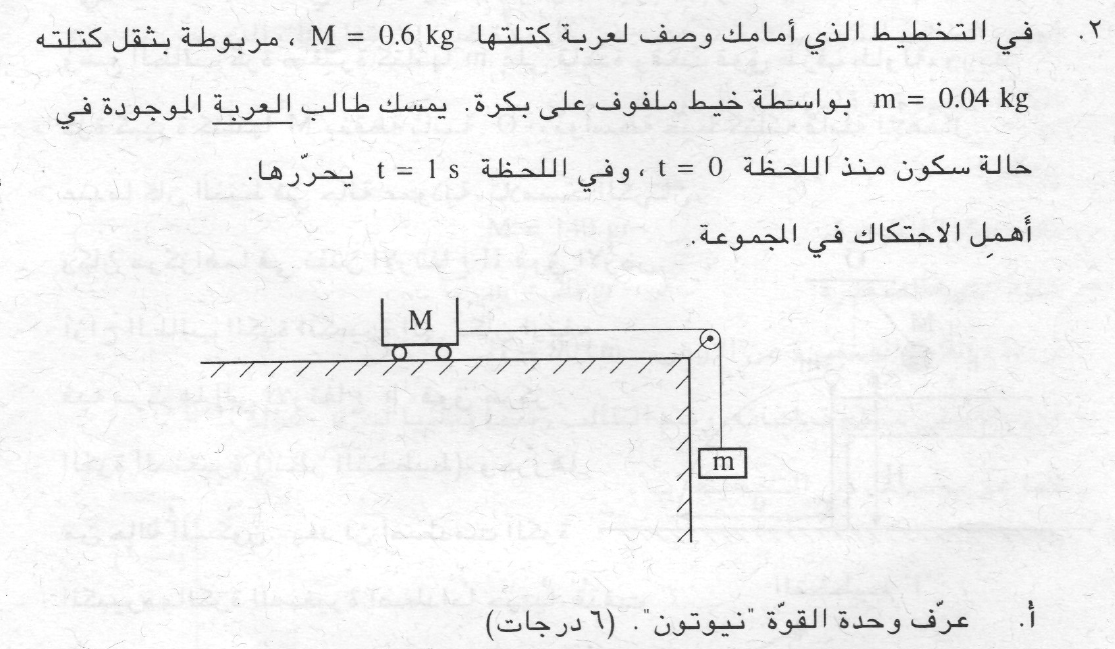 ٢. في التخطيط الذي أمامك وصف لعربة كتلتها $M = 0.6$ kg ، مربوطة بثقل كتلته $m = 0.04$ kg بواسطة خيط ملفوف على بكرة. يمسك طالب العربة الموجودة في حالة سكون منذ اللحظة $t = 0$ ، وفي اللحظة $t = 1$ s يحرّرها.

أهمِل الاحتكاك في المجموعة.

M

m

أ. عرّف وحدة القوّة "نيوتون". (٦ درجات)